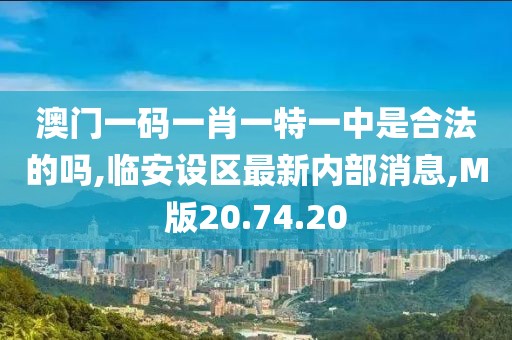 澳门一码一肖一特一中是合法的吗,临安设区最新内部消息,M版20.74.20